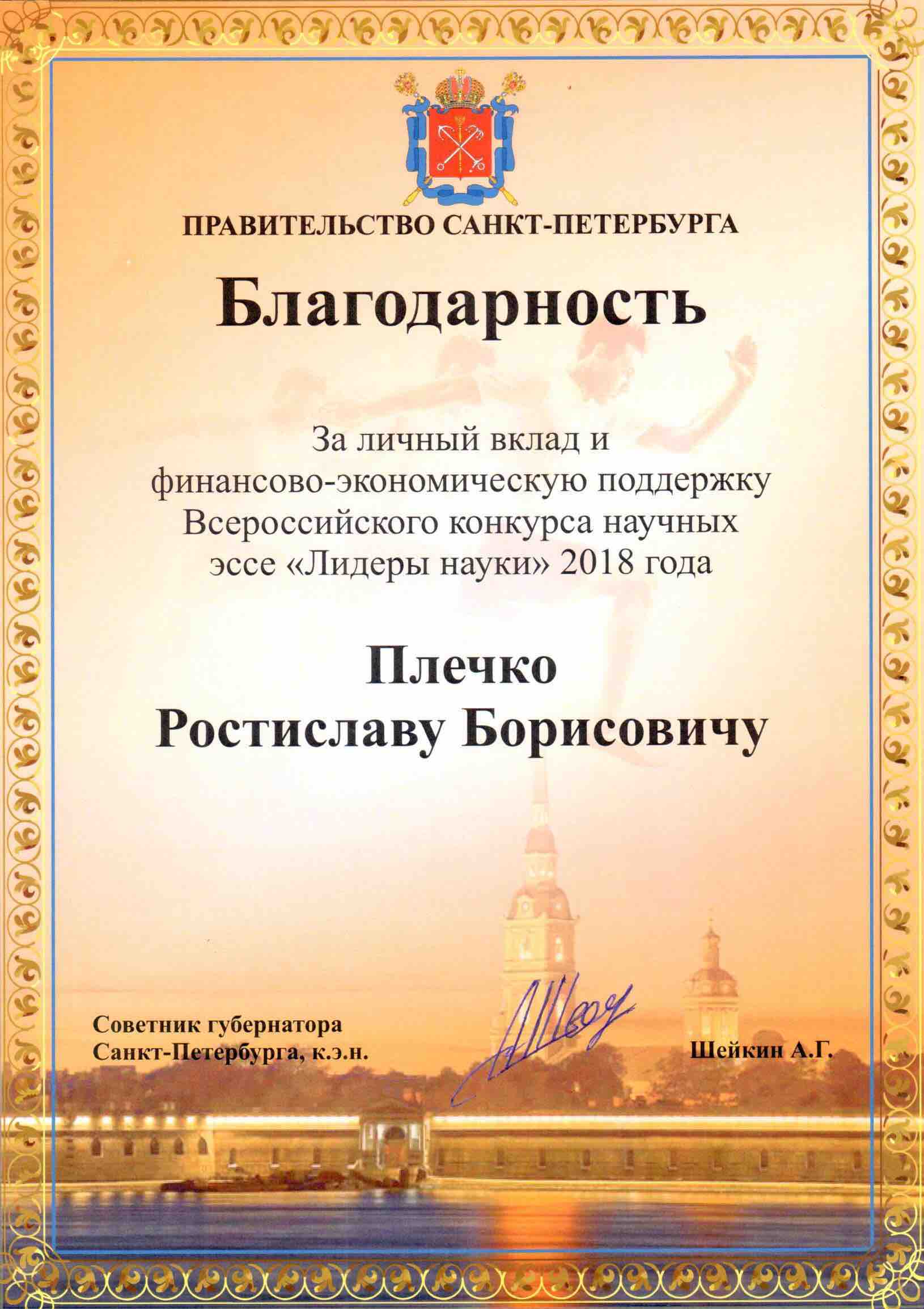 ПРАВИТЕЛЬСТВО САНКТ-ПЕТЕРБУРГА

Благодарность

За личный вклад и финансово-экономическую поддержку Всероссийского конкурса научных эссе «Лидеры науки» 2018 года

Плечко Ростиславу Борисовичу

Советник губернатора Санкт-Петербурга, к.э.н.

Шейкин А.Г.